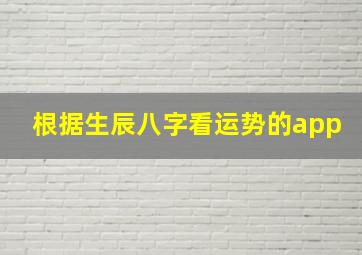 根据生辰八字看运势的app